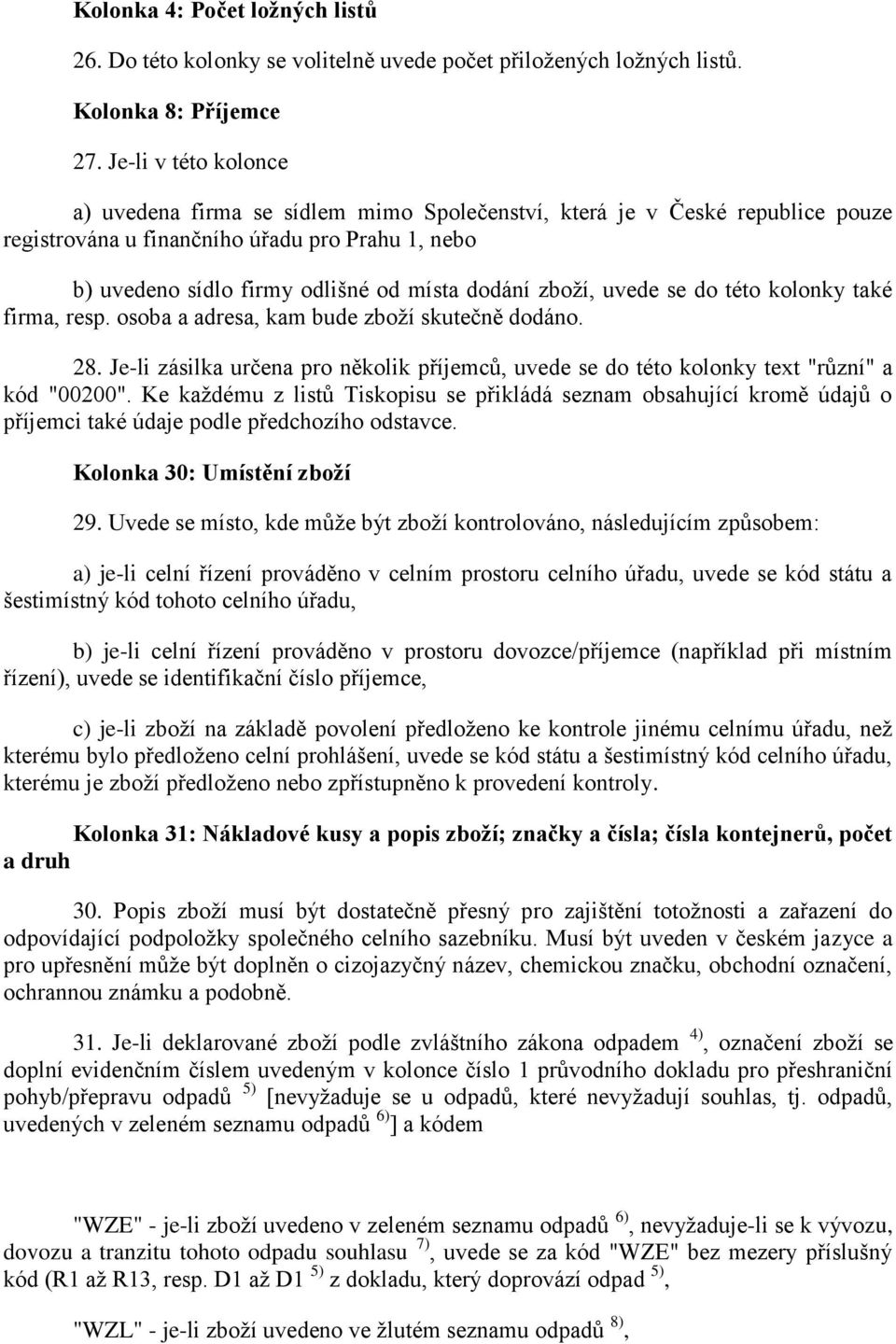 Kolonka 4: Počet ložných listů

26. Do této kolonky se volitelně uvede počet přiložených ložných listů.

Kolonka 8: Příjemce

27. Je-li v této kolonce

a) uvedena firma se sídlem mimo Společenství, která je v České republice pouze registrována u finančního úřadu pro Prahu 1, nebo

b) uvedeno sídlo firmy odlišné od místa dodání zboží, uvede se do této kolonky také firma, resp. osoba a adresa, kam bude zboží skutečně dodáno.

28. Je-li zásilka určena pro několik příjemců, uvede se do této kolonky text "různí" a kód "00200". Ke každému z listů Tiskopisu se přikládá seznam obsahující kromě údajů o příjemci také údaje podle předchozího odstavce.

Kolonka 30: Umístění zboží

29. Uvede se místo, kde může být zboží kontrolováno, následujícím způsobem:

a) je-li celní řízení prováděno v celním prostoru celního úřadu, uvede se kód státu a šestimístný kód tohoto celního úřadu,

b) je-li celní řízení prováděno v prostoru dovozce/příjemce (například při místním řízení), uvede se identifikační číslo příjemce,

c) je-li zboží na základě povolení předloženo ke kontrole jinému celnímu úřadu, než kterému bylo předloženo celní prohlášení, uvede se kód státu a šestimístný kód celního úřadu, kterému je zboží předloženo nebo zpřístupněno k provedení kontroly.

Kolonka 31: Nákladové kusy a popis zboží; značky a čísla; čísla kontejnerů, počet a druh

30. Popis zboží musí být dostatečně přesný pro zajištění totožnosti a zařazení do odpovídající podpoložky společného celního sazebníku. Musí být uveden v českém jazyce a pro upřesnění může být doplněn o cizojazyčný název, chemickou značku, obchodní označení, ochrannou známku a podobně.

31. Je-li deklarované zboží podle zvláštního zákona odpadem $^{4)}$, označení zboží se doplní evidenčním číslem uvedeným v kolonce číslo 1 průvodního dokladu pro přeshraniční pohyb/přepravu odpadů $^{5)}$ [nevyžaduje se u odpadů, které nevyžadují souhlas, tj. odpadů, uvedených v zeleném seznamu odpadů $^{6)}$] a kódem

"WZE" - je-li zboží uvedeno v zeleném seznamu odpadů $^{6)}$, nevyžaduje-li se k vývozu, dovozu a tranzitu tohoto odpadu souhlasu $^{7)}$, uvede se za kód "WZE" bez mezery příslušný kód (R1 až R13, resp. D1 až D1 $^{5)}$ z dokladu, který doprovází odpad $^{5)}$,

"WZL" - je-li zboží uvedeno ve žlutém seznamu odpadů $^{8)}$,